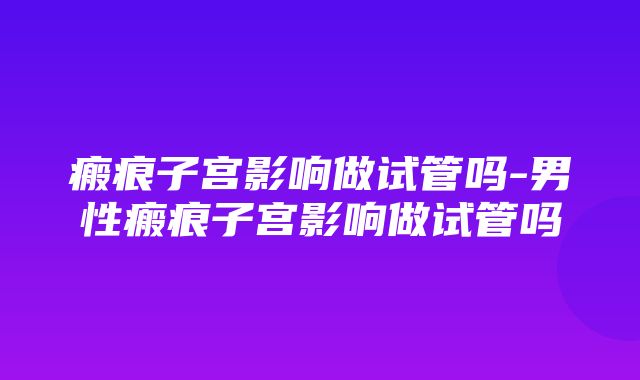 瘢痕子宫影响做试管吗-男性瘢痕子宫影响做试管吗